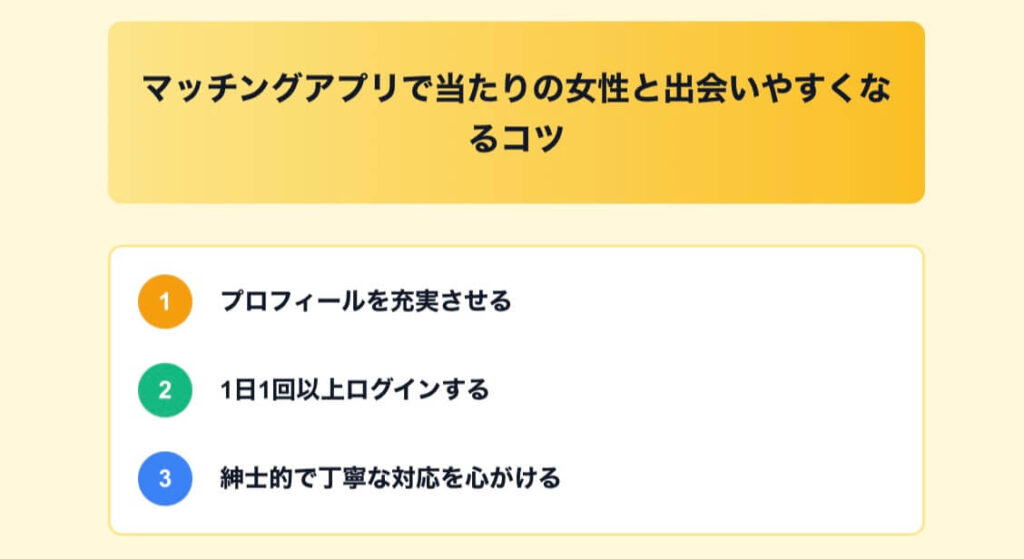 マッチングアプリで当たりの女性と出会いやすくなるコツ

1 プロフィールを充実させる

2 1日1回以上ログインする

3 紳士的で丁寧な対応を心がける